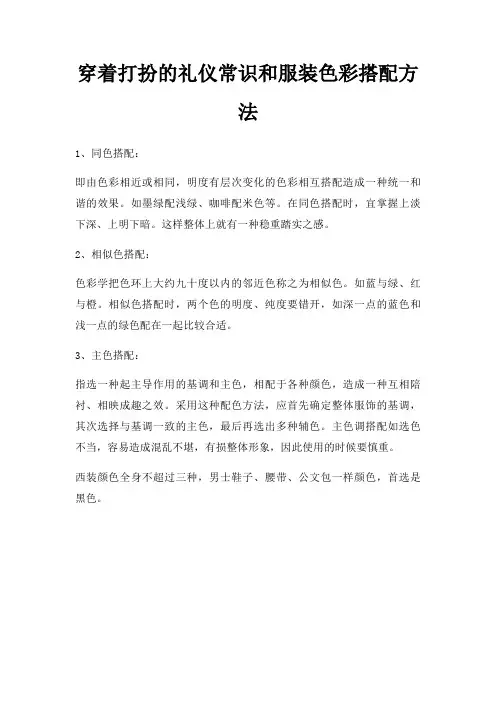 穿着打扮的礼仪常识和服装色彩搭配方法

1、同色搭配：

即由色彩相近或相同，明度有层次变化的色彩相互搭配造成一种统一和谐的效果。如墨绿配浅绿、咖啡配米色等。在同色搭配时，宜掌握上淡下深、上明下暗。这样整体上就有一种稳重踏实之感。

2、相似色搭配：

色彩学把色环上大约九十度以内的邻近色称之为相似色。如蓝与绿、红与橙。相似色搭配时，两个色的明度、纯度要错开，如深一点的蓝色和浅一点的绿色配在一起比较合适。

3、主色搭配：

指选一种起主导作用的基调和主色，相配于各种颜色，造成一种互相陪衬、相映成趣之效。采用这种配色方法，应首先确定整体服饰的基调，其次选择与基调一致的主色，最后再选出多种辅色。主色调搭配如选色不当，容易造成混乱不堪，有损整体形象，因此使用的时候要慎重。

西装颜色全身不超过三种，男士鞋子、腰带、公文包一样颜色，首选是黑色。